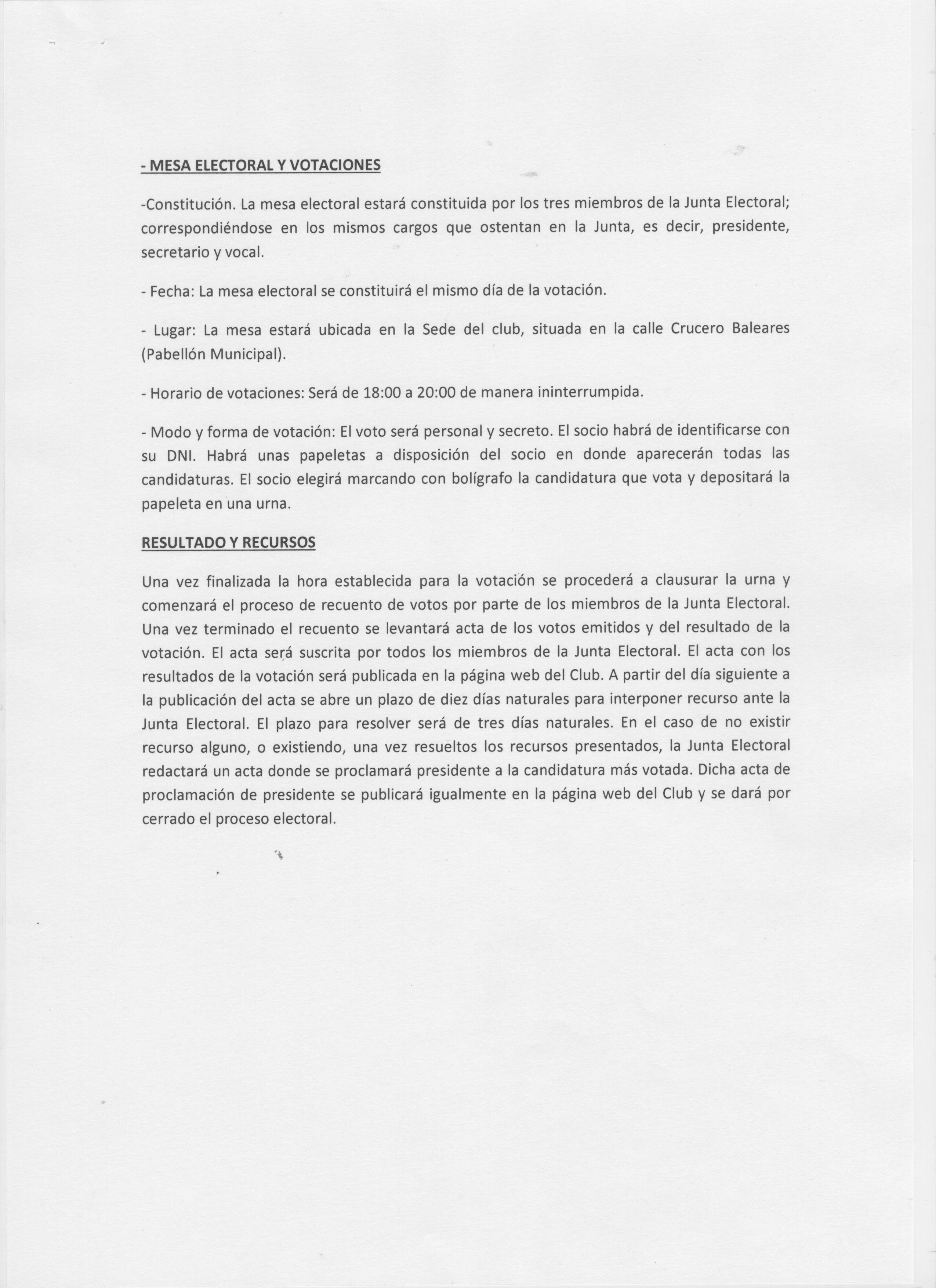 - MESA ELECTORAL Y VOTACIONES

-Constitución. La mesa electoral estará constituida por los tres miembros de la Junta Electoral; correspondiéndose en los mismos cargos que ostentan en la Junta, es decir, presidente, secretario y vocal.

- Fecha: La mesa electoral se constituirá el mismo día de la votación.

- Lugar: La mesa estará ubicada en la Sede del club, situada en la calle Crucero Baleares (Pabellón Municipal).

- Horario de votaciones: Será de 18:00 a 20:00 de manera ininterrumpida.

- Modo y forma de votación: El voto será personal y secreto. El socio habrá de identificarse con su DNI. Habrá unas papeletas a disposición del socio en donde aparecerán todas las candidaturas. El socio elegirá marcando con bolígrafo la candidatura que vota y depositará la papeleta en una urna.

RESULTADO Y RECURSOS

Una vez finalizada la hora establecida para la votación se procederá a clausurar la urna y comenzará el proceso de recuento de votos por parte de los miembros de la Junta Electoral. Una vez terminado el recuento se levantará acta de los votos emitidos y del resultado de la votación. El acta será suscrita por todos los miembros de la Junta Electoral. El acta con los resultados de la votación será publicada en la página web del Club. A partir del día siguiente a la publicación del acta se abre un plazo de diez días naturales para interponer recurso ante la Junta Electoral. El plazo para resolver será de tres días naturales. En el caso de no existir recurso alguno, o existiendo, una vez resueltos los recursos presentados, la Junta Electoral redactará un acta donde se proclamará presidente a la candidatura más votada. Dicha acta de proclamación de presidente se publicará igualmente en la página web del Club y se dará por cerrado el proceso electoral.